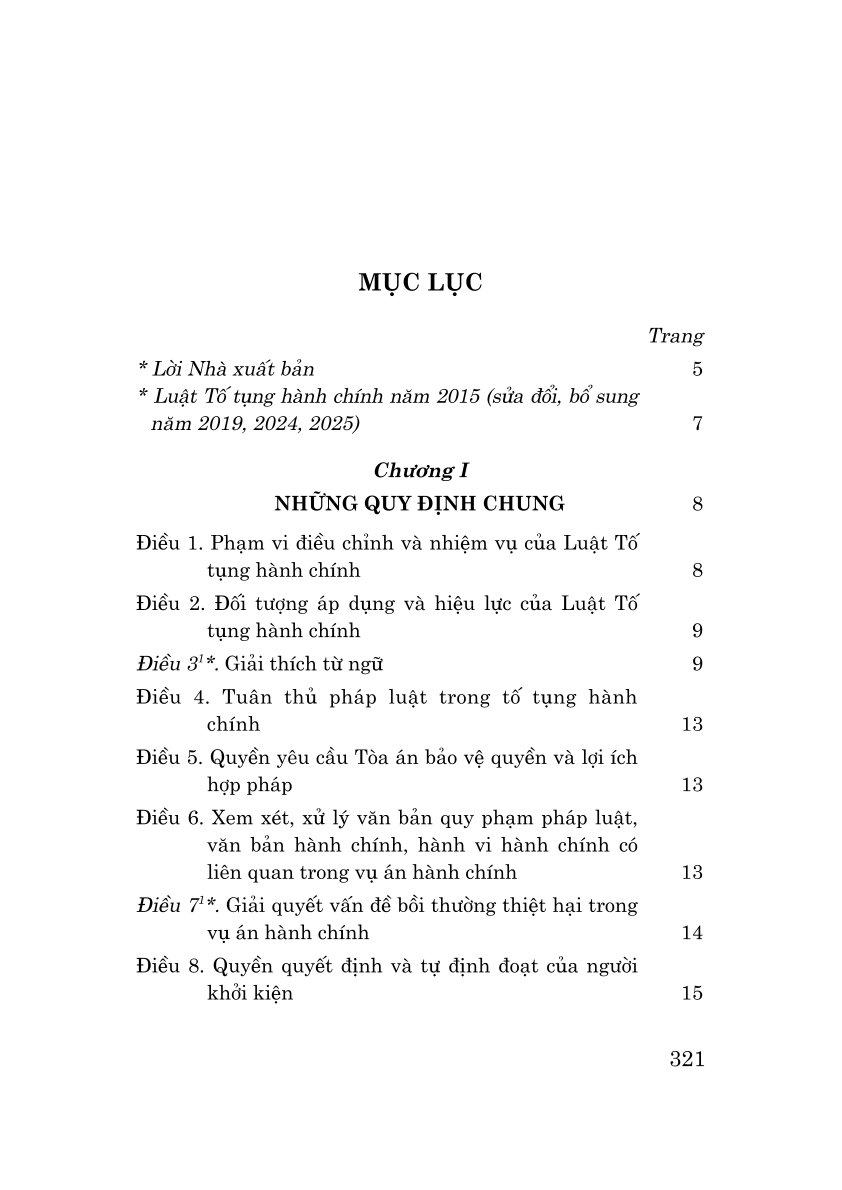 MỤC LỤC

Trang

* Lời Nhà xuất bản 5

* Luật Tố tụng hành chính năm 2015 (sửa đổi, bổ sung năm 2019, 2024, 2025) 7

Chương I

NHỮNG QUY ĐỊNH CHUNG 8

Điều 1. Phạm vi điều chỉnh và nhiệm vụ của Luật Tố tụng hành chính 8

Điều 2. Đối tượng áp dụng và hiệu lực của Luật Tố tụng hành chính 9

Điều $3^1$*. Giải thích từ ngữ 9

Điều 4. Tuân thủ pháp luật trong tố tụng hành chính 13

Điều 5. Quyền yêu cầu Tòa án bảo vệ quyền và lợi ích hợp pháp 13

Điều 6. Xem xét, xử lý văn bản quy phạm pháp luật, văn bản hành chính, hành vi hành chính có liên quan trong vụ án hành chính 13

Điều $7^1$*. Giải quyết vấn đề bồi thường thiệt hại trong vụ án hành chính 14

Điều 8. Quyền quyết định và tự định đoạt của người khởi kiện 15

321